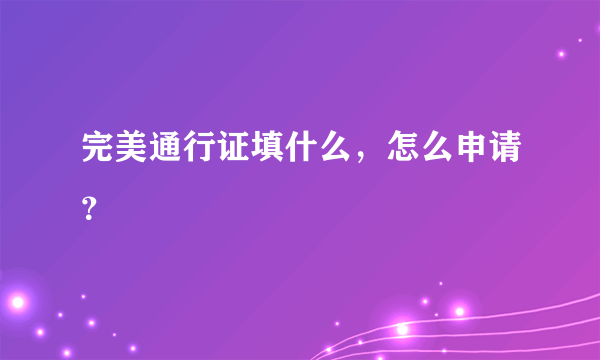 完美通行证填什么，怎么申请？